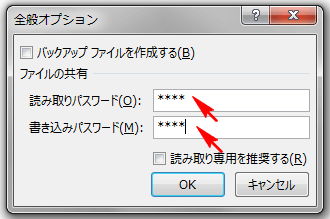 全般オプション

?

X

バックアップ ファイルを作成する(B)

ファイルの共有

読み取りパスワード(O): ****

書き込みパスワード(M): ****

読み取り専用を推奨する(R)

OK

キャンセル